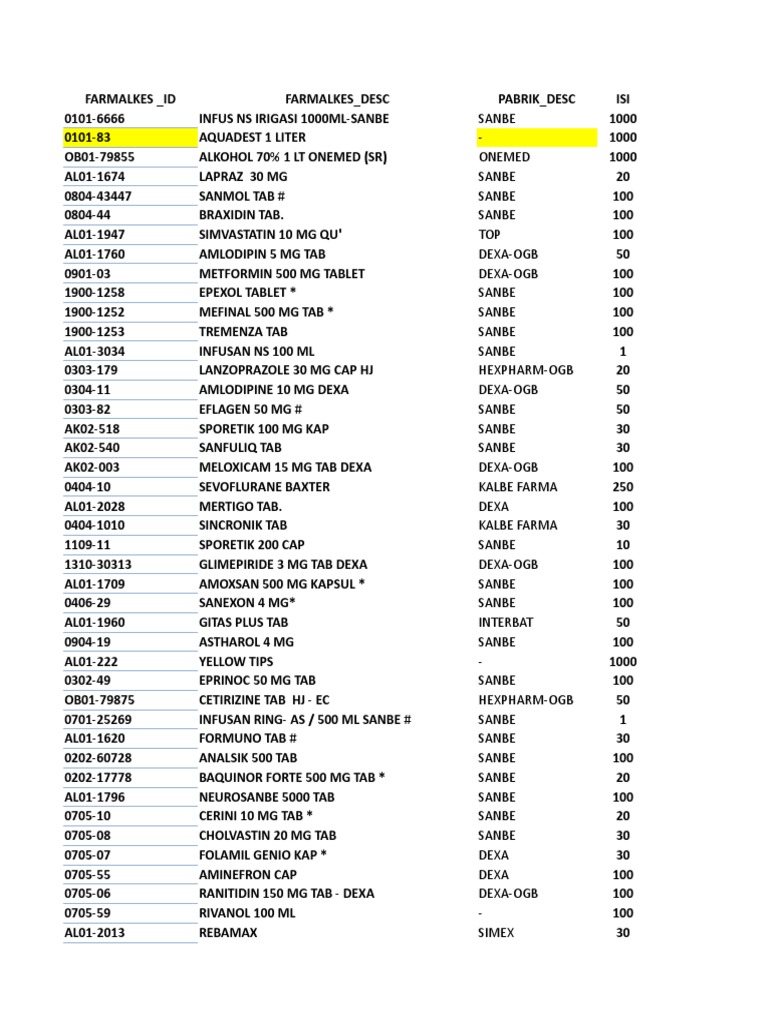 | FARMALKES _ID | FARMALKES_DESC | PABRIK_DESC | ISI |
|---|---|---|---|
| 0101-6666 | INFUS NS IRIGASI 1000ML-SANBE | SANBE | 1000 |
| 0101-83 | AQUADEST 1 LITER | - | 1000 |
| OB01-79855 | ALKOHOL 70% 1 LT ONEMED (SR) | ONEMED | 1000 |
| AL01-1674 | LAPRAZ 30 MG | SANBE | 20 |
| 0804-43447 | SANMOL TAB # | SANBE | 100 |
| 0804-44 | BRAXIDIN TAB. | SANBE | 100 |
| AL01-1947 | SIMVASTATIN 10 MG QU' | TOP | 100 |
| AL01-1760 | AMLODIPIN 5 MG TAB | DEXA-OGB | 50 |
| 0901-03 | METFORMIN 500 MG TABLET | DEXA-OGB | 100 |
| 1900-1258 | EPEXOL TABLET * | SANBE | 100 |
| 1900-1252 | MEFINAL 500 MG TAB * | SANBE | 100 |
| 1900-1253 | TREMENZA TAB | SANBE | 100 |
| AL01-3034 | INFUSAN NS 100 ML | SANBE | 1 |
| 0303-179 | LANZOPRAZOLE 30 MG CAP HJ | HEXPHARM-OGB | 20 |
| 0304-11 | AMLODIPINE 10 MG DEXA | DEXA-OGB | 50 |
| 0303-82 | EFLAGEN 50 MG # | SANBE | 50 |
| AK02-518 | SPORETIK 100 MG KAP | SANBE | 30 |
| AK02-540 | SANFULIQ TAB | SANBE | 30 |
| AK02-003 | MELOXICAM 15 MG TAB DEXA | DEXA-OGB | 100 |
| 0404-10 | SEVOFLURANE BAXTER | KALBE FARMA | 250 |
| AL01-2028 | MERTIGO TAB. | DEXA | 100 |
| 0404-1010 | SINCRONIK TAB | KALBE FARMA | 30 |
| 1109-11 | SPORETIK 200 CAP | SANBE | 10 |
| 1310-30313 | GLIMEPIRIDE 3 MG TAB DEXA | DEXA-OGB | 100 |
| AL01-1709 | AMOXSAN 500 MG KAPSUL * | SANBE | 100 |
| 0406-29 | SANEXON 4 MG* | SANBE | 100 |
| AL01-1960 | GITAS PLUS TAB | INTERBAT | 50 |
| 0904-19 | ASTHAROL 4 MG | SANBE | 100 |
| AL01-222 | YELLOW TIPS | - | 1000 |
| 0302-49 | EPRINOC 50 MG TAB | SANBE | 100 |
| OB01-79875 | CETIRIZINE TAB HJ - EC | HEXPHARM-OGB | 50 |
| 0701-25269 | INFUSAN RING- AS / 500 ML SANBE # | SANBE | 1 |
| AL01-1620 | FORMUNO TAB # | SANBE | 30 |
| 0202-60728 | ANALSIK 500 TAB | SANBE | 100 |
| 0202-17778 | BAQUINOR FORTE 500 MG TAB * | SANBE | 20 |
| AL01-1796 | NEUROSANBE 5000 TAB | SANBE | 100 |
| 0705-10 | CERINI 10 MG TAB * | SANBE | 20 |
| 0705-08 | CHOLVASTIN 20 MG TAB | SANBE | 30 |
| 0705-07 | FOLAMIL GENIO KAP * | DEXA | 30 |
| 0705-55 | AMINEFRON CAP | DEXA | 100 |
| 0705-06 | RANITIDIN 150 MG TAB - DEXA | DEXA-OGB | 100 |
| 0705-59 | RIVANOL 100 ML | - | 100 |
| AL01-2013 | REBAMAX | SIMEX | 30 |